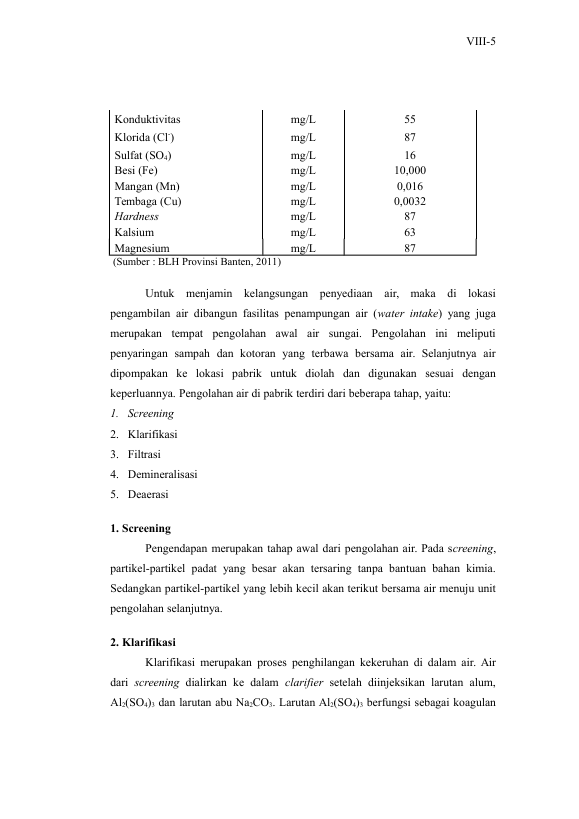 VIII-5

| Konduktivitas | mg/L | 55 |
|---|---|---|
| Klorida ($Cl^-$) | mg/L | 87 |
| Sulfat ($SO_4$) | mg/L | 16 |
| Besi (Fe) | mg/L | 10,000 |
| Mangan (Mn) | mg/L | 0,016 |
| Tembaga (Cu) | mg/L | 0,0032 |
| Hardness | mg/L | 87 |
| Kalsium | mg/L | 63 |
| Magnesium | mg/L | 87 |

(Sumber : BLH Provinsi Banten, 2011)

Untuk menjamin kelangsungan penyediaan air, maka di lokasi pengambilan air dibangun fasilitas penampungan air (water intake) yang juga merupakan tempat pengolahan awal air sungai. Pengolahan ini meliputi penyaringan sampah dan kotoran yang terbawa bersama air. Selanjutnya air dipompakan ke lokasi pabrik untuk diolah dan digunakan sesuai dengan keperluannya. Pengolahan air di pabrik terdiri dari beberapa tahap, yaitu:

1. Screening
2. Klarifikasi
3. Filtrasi
4. Demineralisasi
5. Deaerasi

1. Screening

Pengendapan merupakan tahap awal dari pengolahan air. Pada screening, partikel-partikel padat yang besar akan tersaring tanpa bantuan bahan kimia. Sedangkan partikel-partikel yang lebih kecil akan terikut bersama air menuju unit pengolahan selanjutnya.

2. Klarifikasi

Klarifikasi merupakan proses penghilangan kekeruhan di dalam air. Air dari screening dialirkan ke dalam clarifier setelah diinjeksikan larutan alum, $Al_2(SO_4)_3$ dan larutan abu $Na_2CO_3$. Larutan $Al_2(SO_4)_3$ berfungsi sebagai koagulan